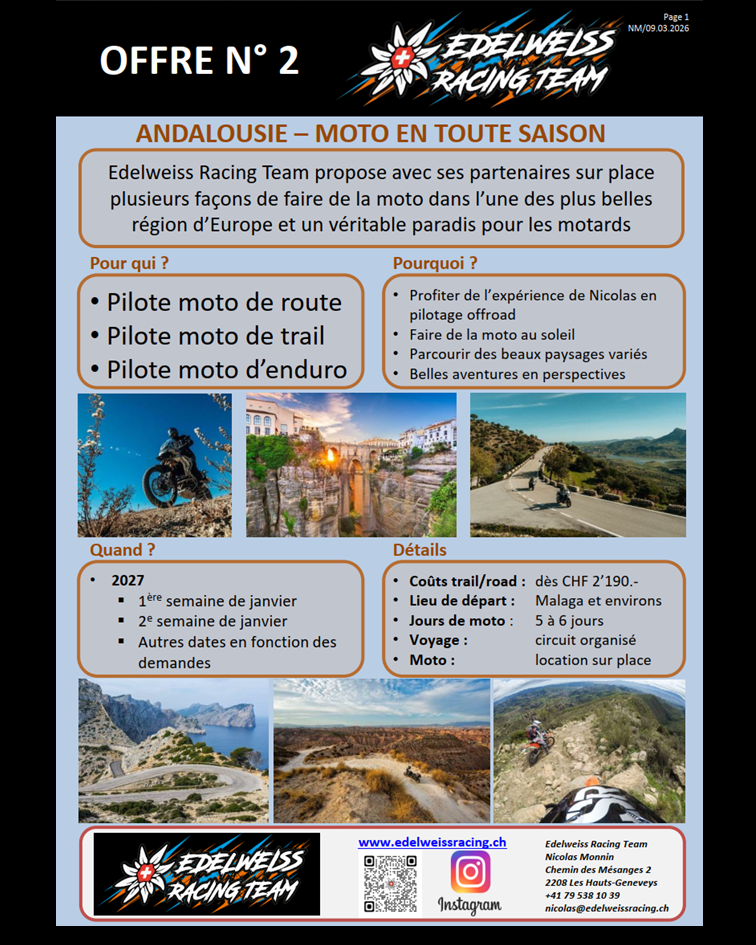 OFFRE N° 2

EDELWEISS RACING TEAM

Page 1
NM/09.03.2026

ANDALOUSIE – MOTO EN TOUTE SAISON

Edelweiss Racing Team propose avec ses partenaires sur place plusieurs façons de faire de la moto dans l'une des plus belles région d'Europe et un véritable paradis pour les motards

Pour qui ?

• Pilote moto de route
• Pilote moto de trail
• Pilote moto d'enduro

Pourquoi ?

• Profiter de l'expérience de Nicolas en pilotage offroad
• Faire de la moto au soleil
• Parcourir des beaux paysages variés
• Belles aventures en perspectives

Quand ?

• 2027
 ▪ $1^{ère}$ semaine de janvier
 ▪ $2^{e}$ semaine de janvier
 ▪ Autres dates en fonction des demandes

Détails

• Coûts trail/road : dès CHF 2'190.-
• Lieu de départ : Malaga et environs
• Jours de moto : 5 à 6 jours
• Voyage : circuit organisé
• Moto : location sur place

EDELWEISS RACING TEAM

www.edelweissracing.ch

Instagram

Edelweiss Racing Team
Nicolas Monnin
Chemin des Mésanges 2
2208 Les Hauts-Geneveys
+41 79 538 10 39
nicolas@edelweissracing.ch